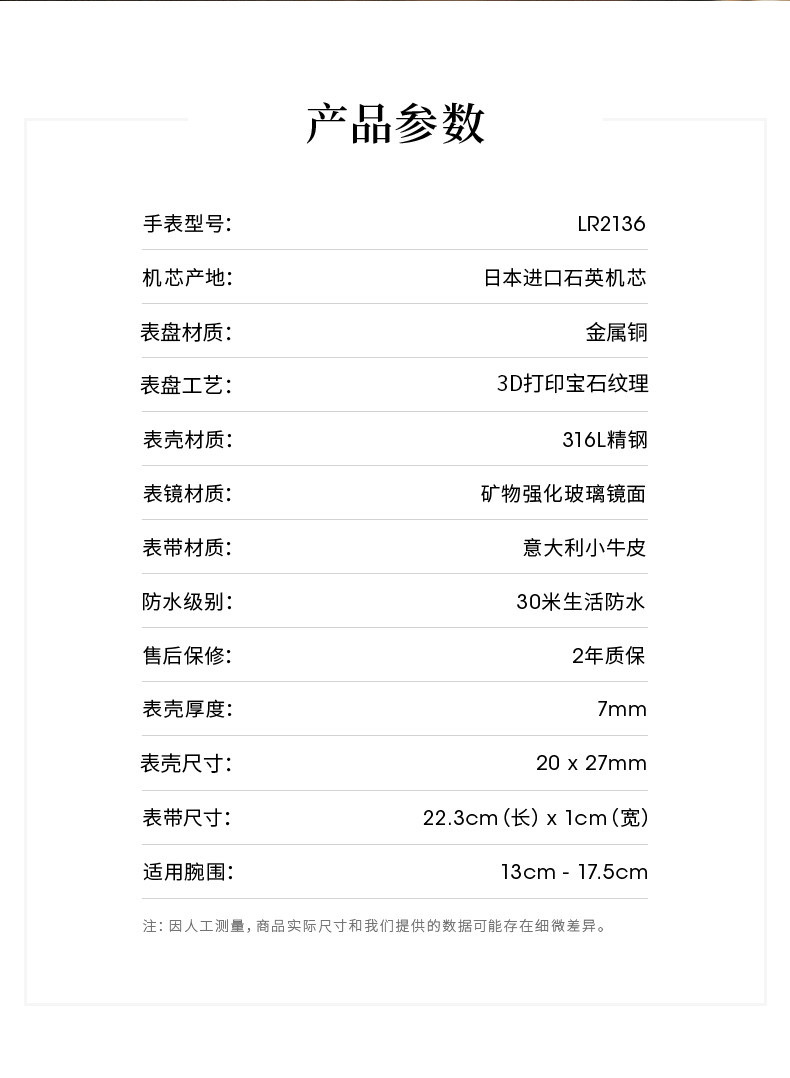 产品参数

手表型号: LR2136

机芯产地: 日本进口石英机芯

表盘材质: 金属铜

表盘工艺: 3D打印宝石纹理

表壳材质: 316L精钢

表镜材质: 矿物强化玻璃镜面

表带材质: 意大利小牛皮

防水级别: 30米生活防水

售后保修: 2年质保

表壳厚度: 7mm

表壳尺寸: 20 x 27mm

表带尺寸: 22.3cm(长) x 1cm(宽)

适用腕围: 13cm - 17.5cm

注:因人工测量,商品实际尺寸和我们提供的数据可能存在细微差异。